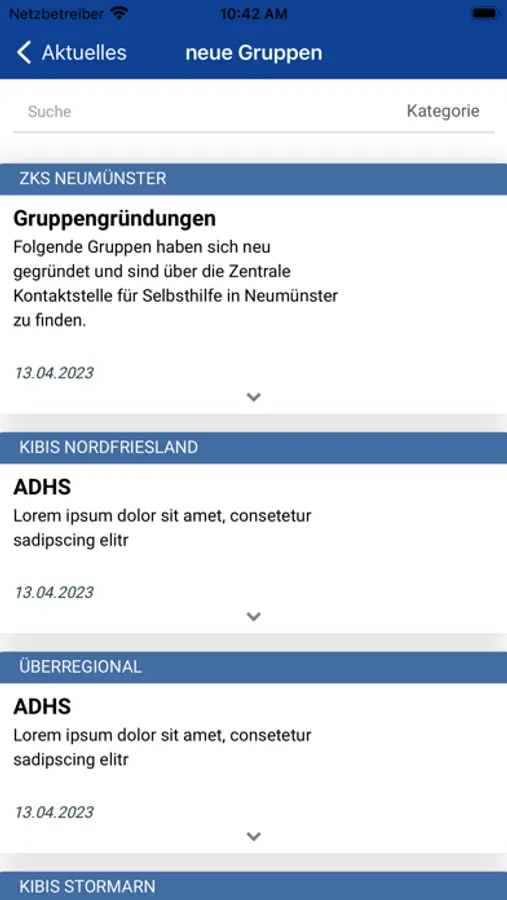 Netzbetreiber 10:42 AM

Aktuelles neue Gruppen

Suche Kategorie

ZKS NEUMÜNSTER

Gruppengründungen
Folgende Gruppen haben sich neu gegründet und sind über die Zentrale Kontaktstelle für Selbsthilfe in Neumünster zu finden.

13.04.2023

KIBIS NORDFRIESLAND

ADHS
Lorem ipsum dolor sit amet, consetetur sadipscing elitr

13.04.2023

ÜBERREGIONAL

ADHS
Lorem ipsum dolor sit amet, consetetur sadipscing elitr

13.04.2023

KIBIS STORMARN